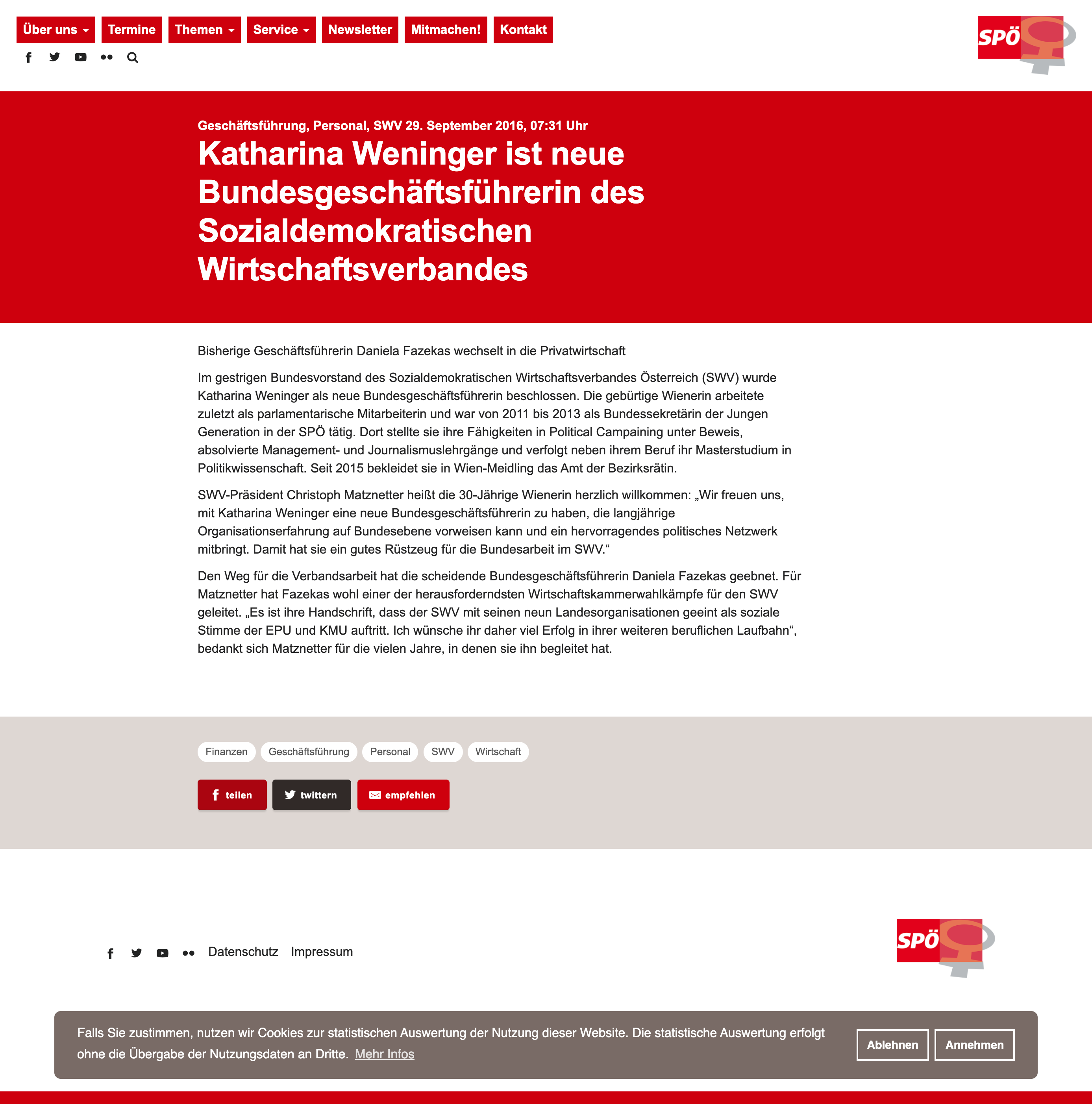 Über uns Termine Themen Service Newsletter Mitmachen! Kontakt

SPÖ

Geschäftsführung, Personal, SWV 29. September 2016, 07:31 Uhr

Katharina Weninger ist neue Bundesgeschäftsführerin des Sozialdemokratischen Wirtschaftsverbandes

Bisherige Geschäftsführerin Daniela Fazekas wechselt in die Privatwirtschaft

Im gestrigen Bundesvorstand des Sozialdemokratischen Wirtschaftsverbandes Österreich (SWV) wurde Katharina Weninger als neue Bundesgeschäftsführerin beschlossen. Die gebürtige Wienerin arbeitete zuletzt als parlamentarische Mitarbeiterin und war von 2011 bis 2013 als Bundessekretärin der Jungen Generation in der SPÖ tätig. Dort stellte sie ihre Fähigkeiten in Political Campaining unter Beweis, absolvierte Management- und Journalismuslehrgänge und verfolgt neben ihrem Beruf ihr Masterstudium in Politikwissenschaft. Seit 2015 bekleidet sie in Wien-Meidling das Amt der Bezirksrätin.

SWV-Präsident Christoph Matznetter heißt die 30-Jährige Wienerin herzlich willkommen: „Wir freuen uns, mit Katharina Weninger eine neue Bundesgeschäftsführerin zu haben, die langjährige Organisationserfahrung auf Bundesebene vorweisen kann und ein hervorragendes politisches Netzwerk mitbringt. Damit hat sie ein gutes Rüstzeug für die Bundesarbeit im SWV.“

Den Weg für die Verbandsarbeit hat die scheidende Bundesgeschäftsführerin Daniela Fazekas geebnet. Für Matznetter hat Fazekas wohl einer der herausforderndsten Wirtschaftskammerwahlkämpfe für den SWV geleitet. „Es ist ihre Handschrift, dass der SWV mit seinen neun Landesorganisationen geeint als soziale Stimme der EPU und KMU auftritt. Ich wünsche ihr daher viel Erfolg in ihrer weiteren beruflichen Laufbahn“, bedankt sich Matznetter für die vielen Jahre, in denen sie ihn begleitet hat.

Finanzen Geschäftsführung Personal SWV Wirtschaft

teilen twittern empfehlen

Datenschutz Impressum

SPÖ

Falls Sie zustimmen, nutzen wir Cookies zur statistischen Auswertung der Nutzung dieser Website. Die statistische Auswertung erfolgt ohne die Übergabe der Nutzungsdaten an Dritte. Mehr Infos

Ablehnen Annehmen